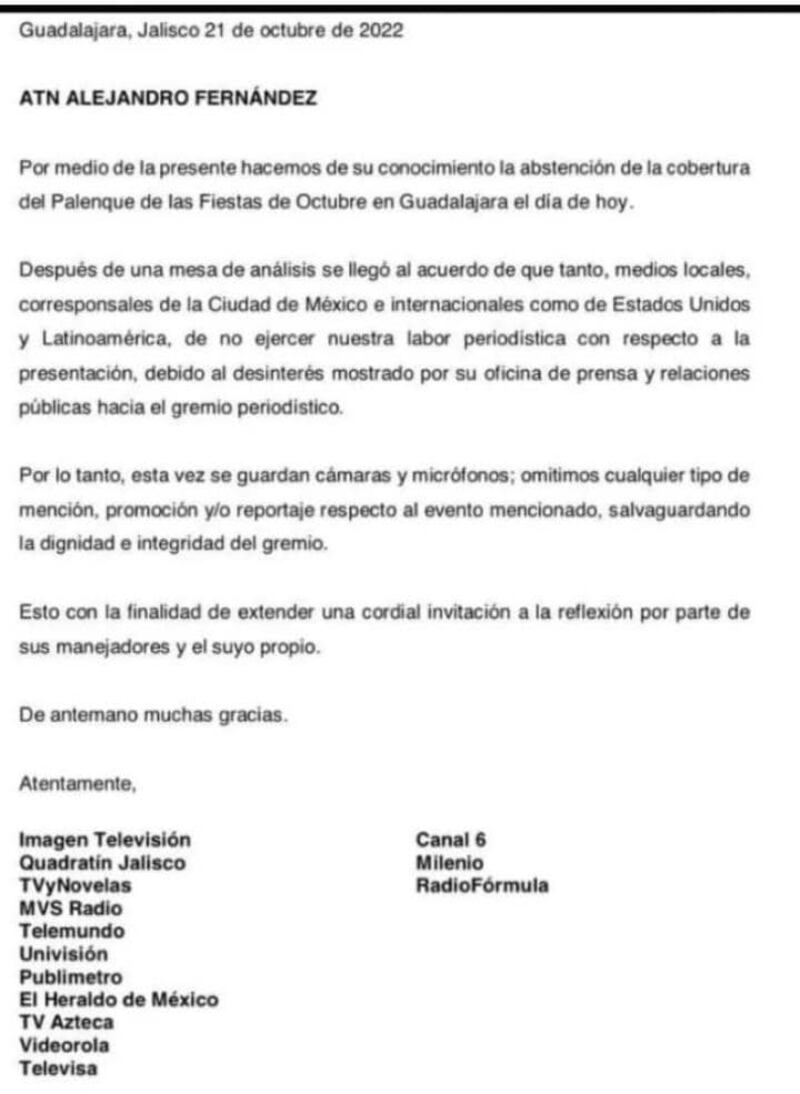 Guadalajara, Jalisco 21 de octubre de 2022

ATN ALEJANDRO FERNÁNDEZ

Por medio de la presente hacemos de su conocimiento la abstención de la cobertura del Palenque de las Fiestas de Octubre en Guadalajara el día de hoy.

Después de una mesa de análisis se llegó al acuerdo de que tanto, medios locales, corresponsales de la Ciudad de México e internacionales como de Estados Unidos y Latinoamérica, de no ejercer nuestra labor periodística con respecto a la presentación, debido al desinterés mostrado por su oficina de prensa y relaciones públicas hacia el gremio periodístico.

Por lo tanto, esta vez se guardan cámaras y micrófonos; omitimos cualquier tipo de mención, promoción y/o reportaje respecto al evento mencionado, salvaguardando la dignidad e integridad del gremio.

Esto con la finalidad de extender una cordial invitación a la reflexión por parte de sus manejadores y el suyo propio.

De antemano muchas gracias.

Atentamente,

Imagen Televisión
Quadratín Jalisco
TVyNovelas
MVS Radio
Telemundo
Univisión
Publimetro
El Heraldo de México
TV Azteca
Videorola
Televisa

Canal 6
Milenio
RadioFórmula